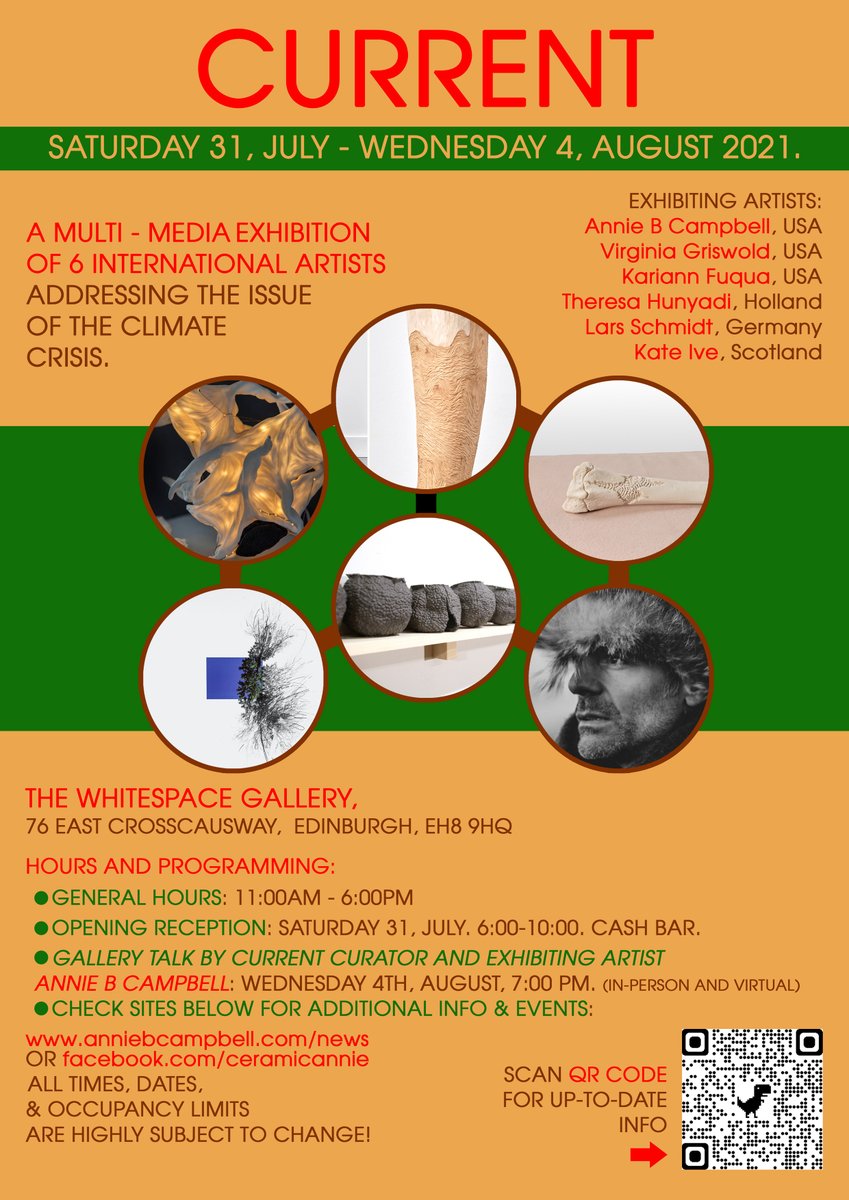 CURRENT

SATURDAY 31, JULY - WEDNESDAY 4, AUGUST 2021.

A MULTI - MEDIA EXHIBITION OF 6 INTERNATIONAL ARTISTS ADDRESSING THE ISSUE OF THE CLIMATE CRISIS.

EXHIBITING ARTISTS:
Annie B Campbell, USA
Virginia Griswold, USA
Kariann Fuqua, USA
Theresa Hunyadi, Holland
Lars Schmidt, Germany
Kate Ive, Scotland

THE WHITESPACE GALLERY,
76 EAST CROSSCAUSWAY, EDINBURGH, EH8 9HQ

HOURS AND PROGRAMMING:
GENERAL HOURS: 11:00AM - 6:00PM
OPENING RECEPTION: SATURDAY 31, JULY. 6:00-10:00. CASH BAR.
GALLERY TALK BY CURRENT CURATOR AND EXHIBITING ARTIST ANNIE B CAMPBELL: WEDNESDAY 4TH, AUGUST, 7:00 PM. (IN-PERSON AND VIRTUAL)
CHECK SITES BELOW FOR ADDITIONAL INFO & EVENTS:

www.anniebcampbell.com/news
OR facebook.com/ceramicannie
ALL TIMES, DATES, & OCCUPANCY LIMITS ARE HIGHLY SUBJECT TO CHANGE!

SCAN QR CODE FOR UP-TO-DATE INFO